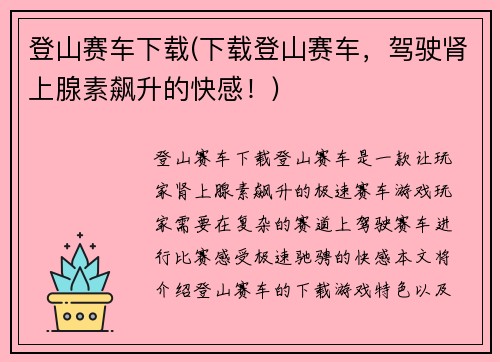 登山赛车下载(下载登山赛车，驾驶肾上腺素飙升的快感！)

登山赛车下载登山赛车是一款让玩家肾上腺素飙升的极速赛车游戏玩家需要在复杂的赛道上驾驶赛车进行比赛感受极速驰骋的快感本文将介绍登山赛车的下载游戏特色以及